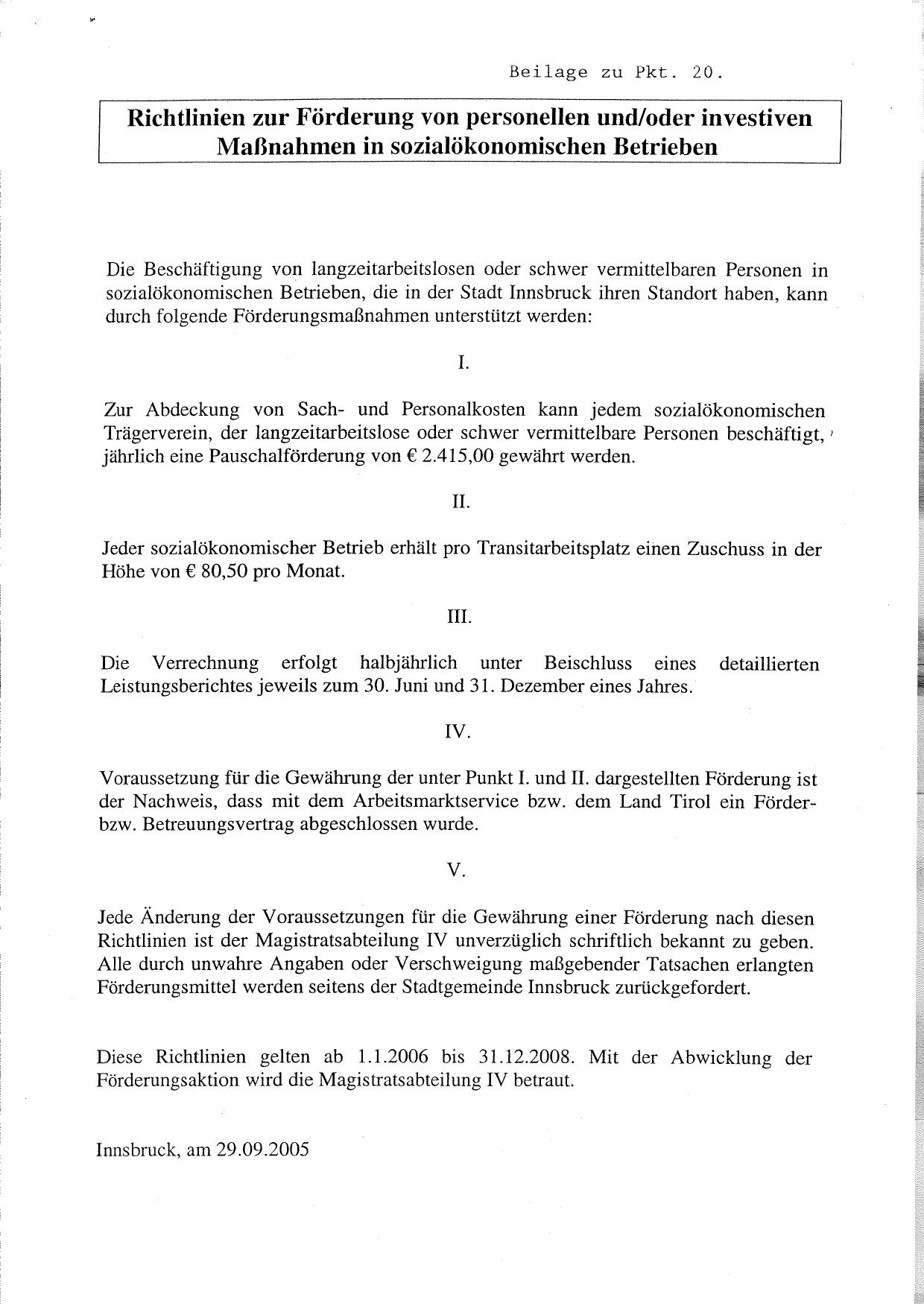 Beilage zu Pkt. 20.

Richtlinien zur Förderung von personellen und/oder investiven Maßnahmen in sozialökonomischen Betrieben

Die Beschäftigung von langzeitarbeitslosen oder schwer vermittelbaren Personen in sozialökonomischen Betrieben, die in der Stadt Innsbruck ihren Standort haben, kann durch folgende Förderungsmaßnahmen unterstützt werden:

I.

Zur Abdeckung von Sach- und Personalkosten kann jedem sozialökonomischen Trägerverein, der langzeitarbeitslose oder schwer vermittelbare Personen beschäftigt, jährlich eine Pauschalförderung von € 2.415,00 gewährt werden.

II.

Jeder sozialökonomischer Betrieb erhält pro Transitarbeitsplatz einen Zuschuss in der Höhe von € 80,50 pro Monat.

III.

Die Verrechnung erfolgt halbjährlich unter Beischluss eines detaillierten Leistungsberichtes jeweils zum 30. Juni und 31. Dezember eines Jahres.

IV.

Voraussetzung für die Gewährung der unter Punkt I. und II. dargestellten Förderung ist der Nachweis, dass mit dem Arbeitsmarktservice bzw. dem Land Tirol ein Förder- bzw. Betreuungsvertrag abgeschlossen wurde.

V.

Jede Änderung der Voraussetzungen für die Gewährung einer Förderung nach diesen Richtlinien ist der Magistratsabteilung IV unverzüglich schriftlich bekannt zu geben. Alle durch unwahre Angaben oder Verschweigung maßgebender Tatsachen erlangten Förderungsmittel werden seitens der Stadtgemeinde Innsbruck zurückgefordert.

Diese Richtlinien gelten ab 1.1.2006 bis 31.12.2008. Mit der Abwicklung der Förderungsaktion wird die Magistratsabteilung IV betraut.

Innsbruck, am 29.09.2005